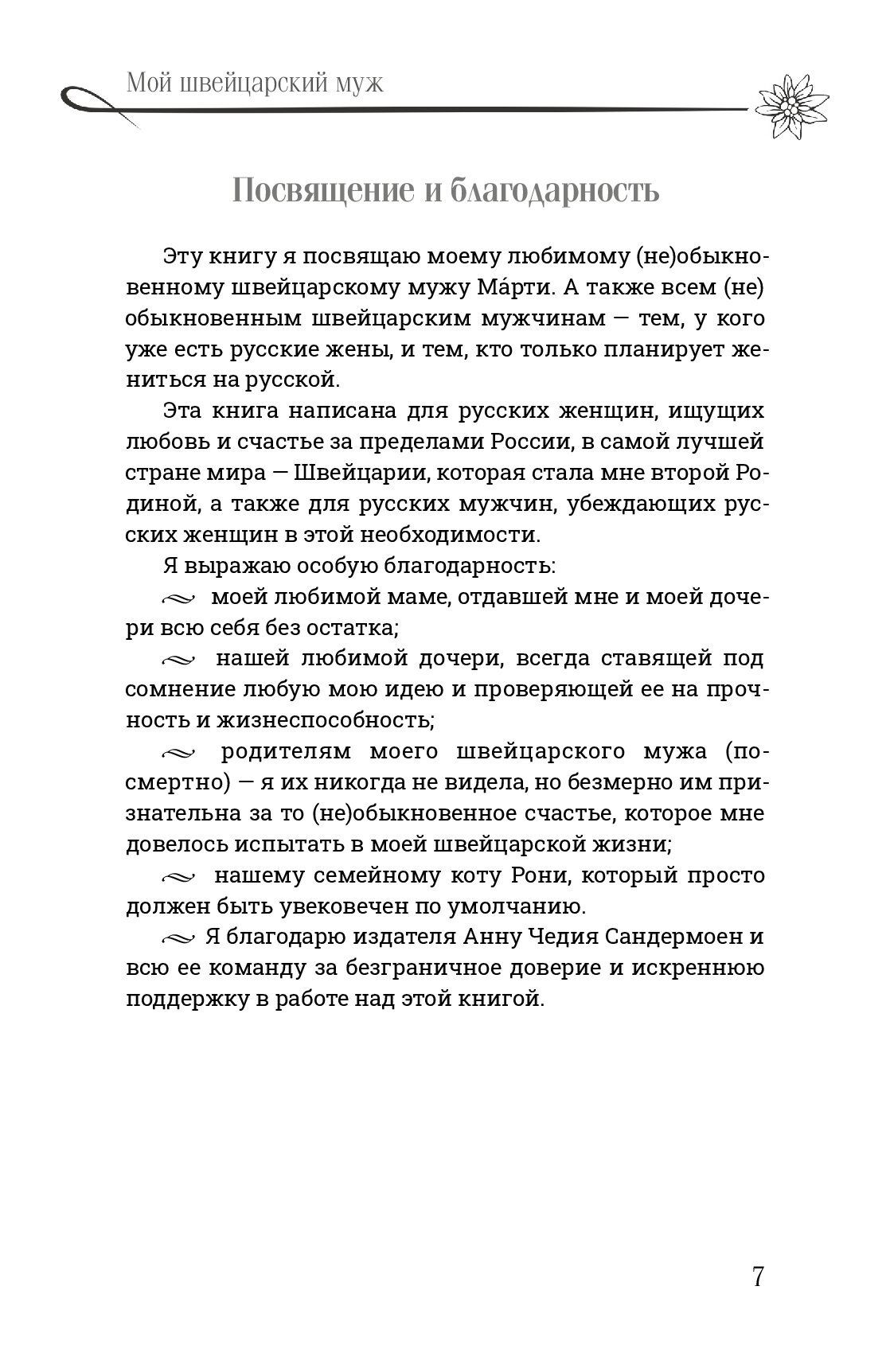 Мой швейцарский муж

Посвящение и благодарность

Эту книгу я посвящаю моему любимому (не)обыкновенному швейцарскому мужу Ма́рти. А также всем (не)обыкновенным швейцарским мужчинам — тем, у кого уже есть русские жены, и тем, кто только планирует жениться на русской.

Эта книга написана для русских женщин, ищущих любовь и счастье за пределами России, в самой лучшей стране мира — Швейцарии, которая стала мне второй Родиной, а также для русских мужчин, убеждающих русских женщин в этой необходимости.

Я выражаю особую благодарность:

моей любимой маме, отдавшей мне и моей дочери всю себя без остатка;

нашей любимой дочери, всегда ставящей под сомнение любую мою идею и проверяющей ее на прочность и жизнеспособность;

родителям моего швейцарского мужа (посмертно) — я их никогда не видела, но безмерно им признательна за то (не)обыкновенное счастье, которое мне довелось испытать в моей швейцарской жизни;

нашему семейному коту Рони, который просто должен быть увековечен по умолчанию.

Я благодарю издателя Анну Чедия Сандермоен и всю ее команду за безграничное доверие и искреннюю поддержку в работе над этой книгой.

7